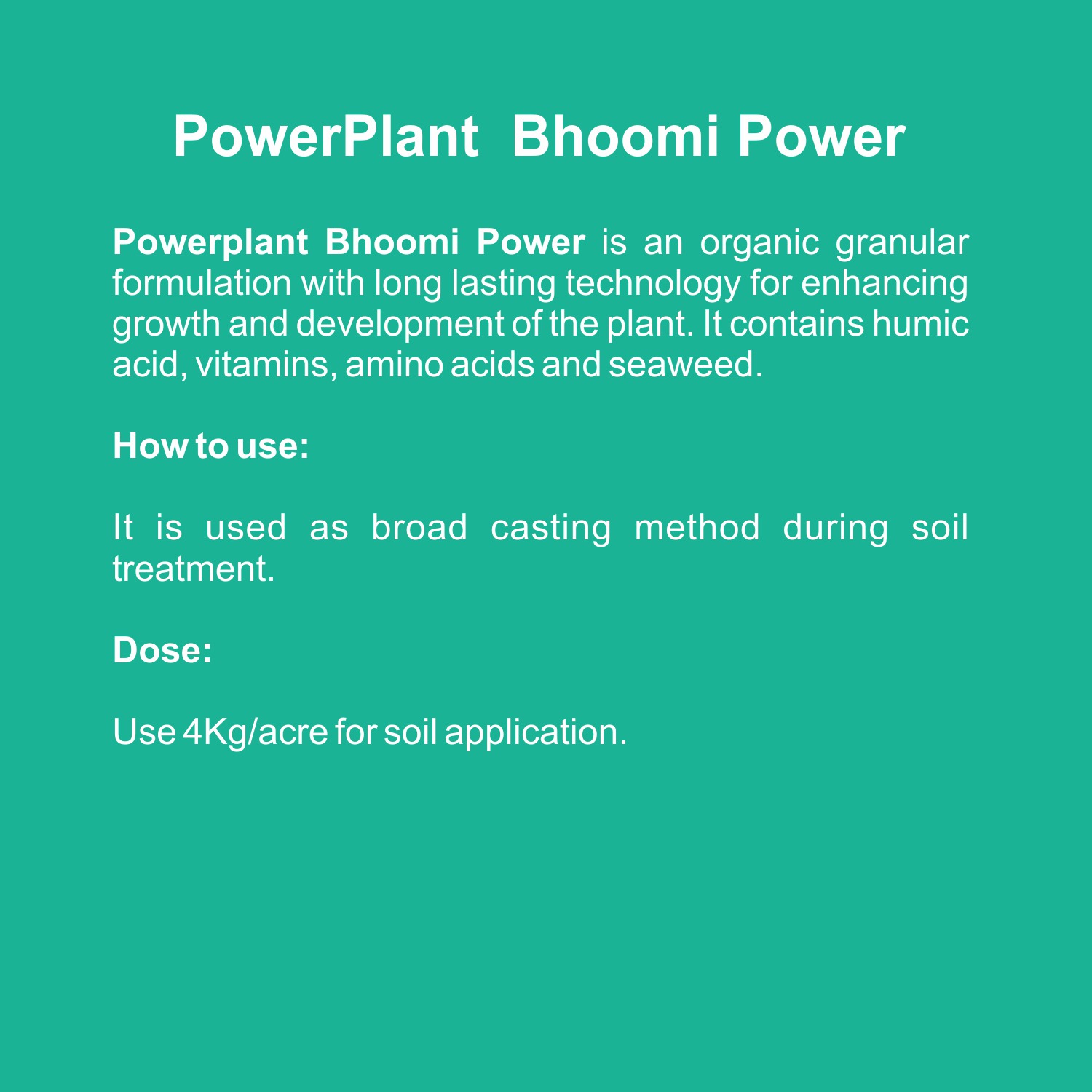 PowerPlant Bhoomi Power

Powerplant Bhoomi Power is an organic granular formulation with long lasting technology for enhancing growth and development of the plant. It contains humic acid, vitamins, amino acids and seaweed.

How to use:

It is used as broad casting method during soil treatment.

Dose:

Use 4Kg/acre for soil application.